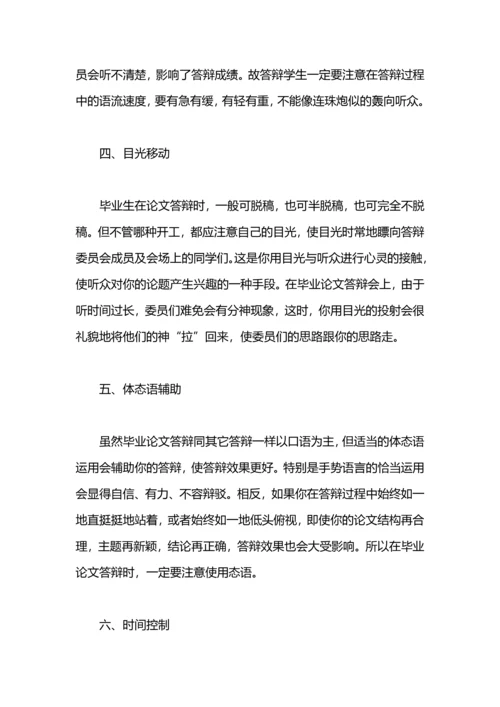 员会听不清楚，影响了答辩成绩。故答辩学生一定要注意在答辩过程中的语流速度，要有急有缓，有轻有重，不能像连珠炮似的轰向听众。

四、目光移动

毕业生在论文答辩时，一般可脱稿，也可半脱稿，也可完全不脱稿。但不管哪种开工，都应注意自己的目光，使目光时常地瞟向答辩委员会成员及会场上的同学们。这是你用目光与听众进行心灵的接触，使听众对你的论题产生兴趣的一种手段。在毕业论文答辩会上，由于听时间过长，委员们难免会有分神现象，这时，你用目光的投射会很礼貌地将他们的神“拉”回来，使委员们的思路跟你的思路走。

五、体态语辅助

虽然毕业论文答辩同其它答辩一样以口语为主，但适当的体态语运用会辅助你的答辩，使答辩效果更好。特别是手势语言的恰当运用会显得自信、有力、不容辩驳。相反，如果你在答辩过程中始终如一地直挺挺地站着，或者始终如一地低头俯视，即使你的论文结构再合理，主题再新颖，结论再正确，答辩效果也会大受影响。所以在毕业论文答辩时，一定要注意使用态语。

六、时间控制